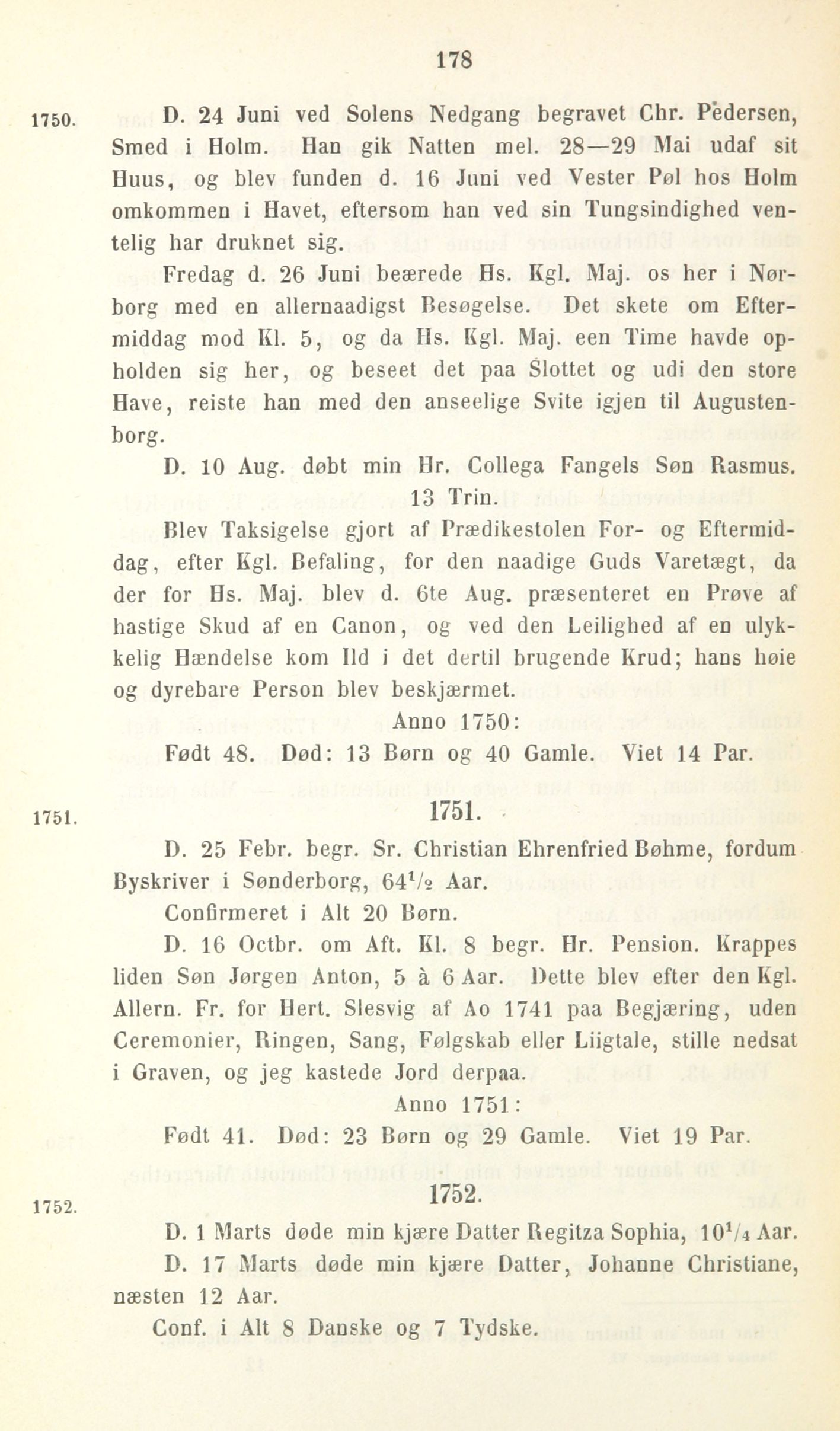 178

1750.

D. 24 Juni ved Solens Nedgang begravet Chr. Pedersen, Smed i Holm. Han gik Natten mel. 28—29 Mai udaf sit Huus, og blev funden d. 16 Juni ved Vester Pøl hos Holm omkommen i Havet, eftersom han ved sin Tungsindighed ventelig har druknet sig.

Fredag d. 26 Juni beærede Hs. Kgl. Maj. os her i Nørborg med en allernaadigst Besøgelse. Det skete om Eftermiddag mod Kl. 5, og da Hs. Kgl. Maj. een Time havde opholden sig her, og beseet det paa Slottet og udi den store Have, reiste han med den anseelige Svite igjen til Augustenborg.

D. 10 Aug. døbt min Hr. Collega Fangels Søn Rasmus.

13 Trin.

Blev Taksigelse gjort af Prædikestolen For- og Eftermiddag, efter Kgl. Befaling, for den naadige Guds Varetægt, da der for Hs. Maj. blev d. 6te Aug. præsenteret en Prøve af hastige Skud af en Canon, og ved den Leilighed af en ulykkelig Hændelse kom Ild i det dertil brugende Krud; hans høie og dyrebare Person blev beskjærmet.

Anno 1750:

Født 48. Død: 13 Børn og 40 Gamle. Viet 14 Par.

1751.

1751.

D. 25 Febr. begr. Sr. Christian Ehrenfried Bøhme, fordum Byskriver i Sønderborg, $64\frac{1}{2}$ Aar.

Confirmeret i Alt 20 Børn.

D. 16 Octbr. om Aft. Kl. 8 begr. Hr. Pension. Krappes liden Søn Jørgen Anton, 5 à 6 Aar. Dette blev efter den Kgl. Allern. Fr. for Hert. Slesvig af Ao 1741 paa Begjæring, uden Ceremonier, Ringen, Sang, Følgskab eller Liigtale, stille nedsat i Graven, og jeg kastede Jord derpaa.

Anno 1751:

Født 41. Død: 23 Børn og 29 Gamle. Viet 19 Par.

1752.

1752.

D. 1 Marts døde min kjære Datter Regitza Sophia, $10\frac{1}{4}$ Aar.

D. 17 Marts døde min kjære Datter, Johanne Christiane, næsten 12 Aar.

Conf. i Alt 8 Danske og 7 Tydske.